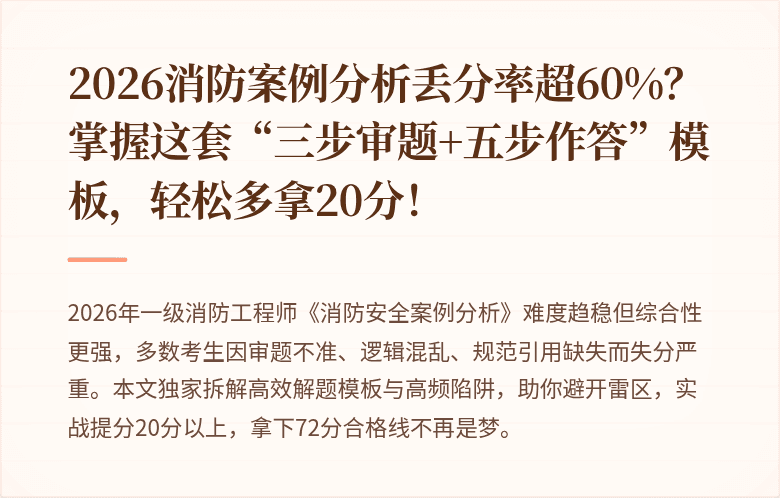 2026消防案例分析丢分率超60%？掌握这套“三步审题+五步作答”模板，轻松多拿20分！

2026年一级消防工程师《消防安全案例分析》难度趋稳但综合性更强，多数考生因审题不准、逻辑混乱、规范引用缺失而失分严重。本文独家拆解高效解题模板与高频陷阱，助你避开雷区，实战提分20分以上，拿下72分合格线不再是梦。